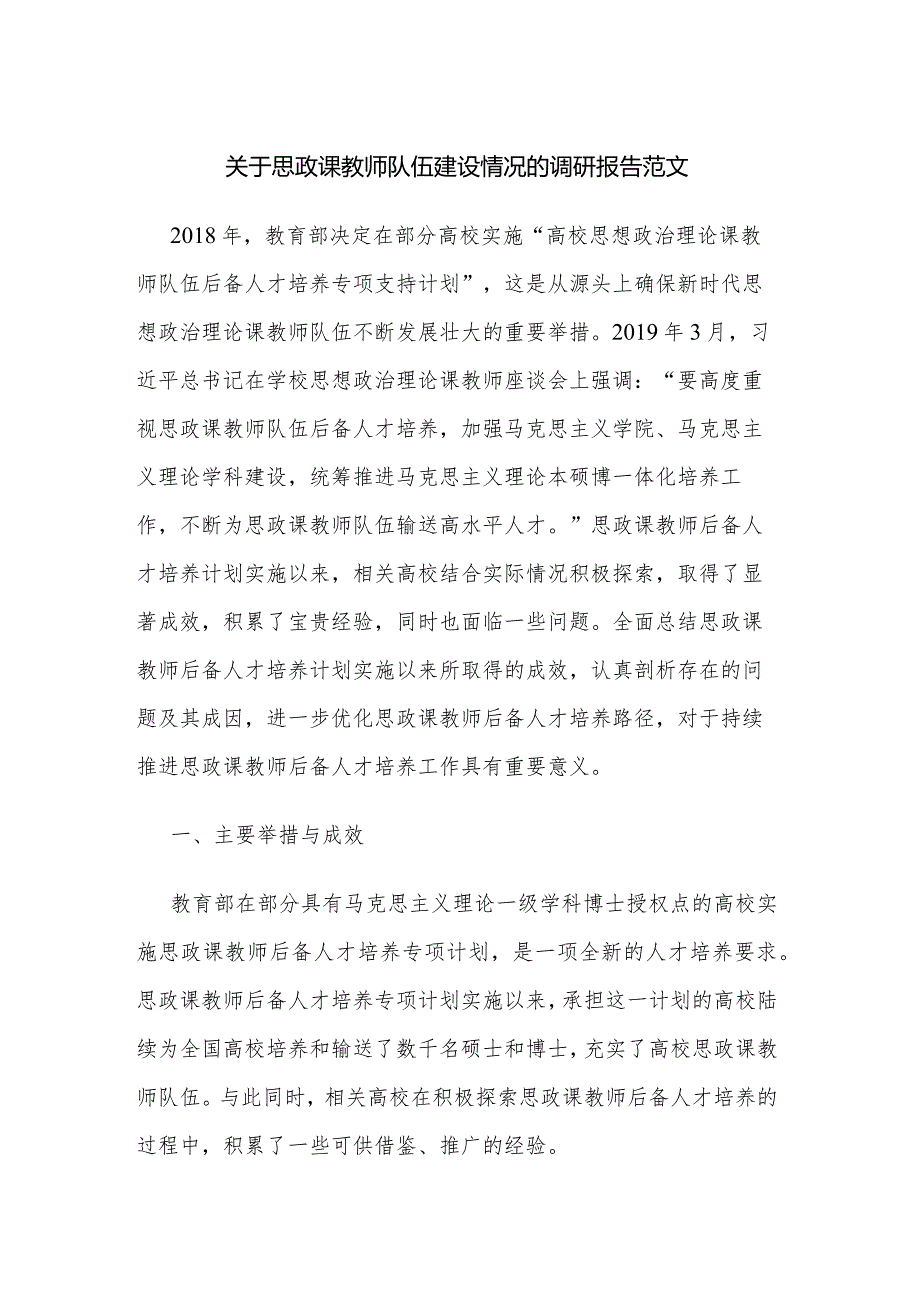 关于思政课教师队伍建设情况的调研报告范文

2018年，教育部决定在部分高校实施“高校思想政治理论课教师队伍后备人才培养专项支持计划”，这是从源头上确保新时代思想政治理论课教师队伍不断发展壮大的重要举措。2019年3月，习近平总书记在学校思想政治理论课教师座谈会上强调：“要高度重视思政课教师队伍后备人才培养，加强马克思主义学院、马克思主义理论学科建设，统筹推进马克思主义理论本硕博一体化培养工作，不断为思政课教师队伍输送高水平人才。”思政课教师后备人才培养计划实施以来，相关高校结合实际情况积极探索，取得了显著成效，积累了宝贵经验，同时也面临一些问题。全面总结思政课教师后备人才培养计划实施以来所取得的成效，认真剖析存在的问题及其成因，进一步优化思政课教师后备人才培养路径，对于持续推进思政课教师后备人才培养工作具有重要意义。

一、主要举措与成效

教育部在部分具有马克思主义理论一级学科博士授权点的高校实施思政课教师后备人才培养专项计划，是一项全新的人才培养要求。思政课教师后备人才培养专项计划实施以来，承担这一计划的高校陆续为全国高校培养和输送了数千名硕士和博士，充实了高校思政课教师队伍。与此同时，相关高校在积极探索思政课教师后备人才培养的过程中，积累了一些可供借鉴、推广的经验。